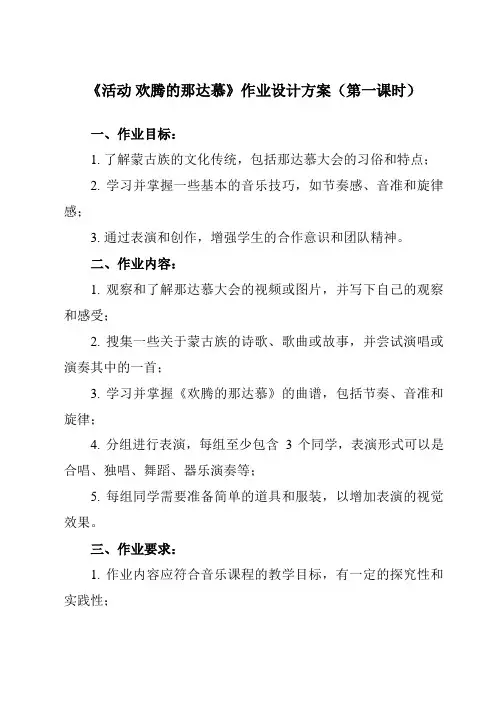 《活动 欢腾的那达慕》作业设计方案（第一课时）

一、作业目标：

1. 了解蒙古族的文化传统，包括那达慕大会的习俗和特点；

2. 学习并掌握一些基本的音乐技巧，如节奏感、音准和旋律感；

3. 通过表演和创作，增强学生的合作意识和团队精神。

二、作业内容：

1. 观察和了解那达慕大会的视频或图片，并写下自己的观察和感受；

2. 搜集一些关于蒙古族的诗歌、歌曲或故事，并尝试演唱或演奏其中的一首；

3. 学习并掌握《欢腾的那达慕》的曲谱，包括节奏、音准和旋律；

4. 分组进行表演，每组至少包含 3 个同学，表演形式可以是合唱、独唱、舞蹈、器乐演奏等；

5. 每组同学需要准备简单的道具和服装，以增加表演的视觉效果。

三、作业要求：

1. 作业内容应符合音乐课程的教学目标，有一定的探究性和实践性；